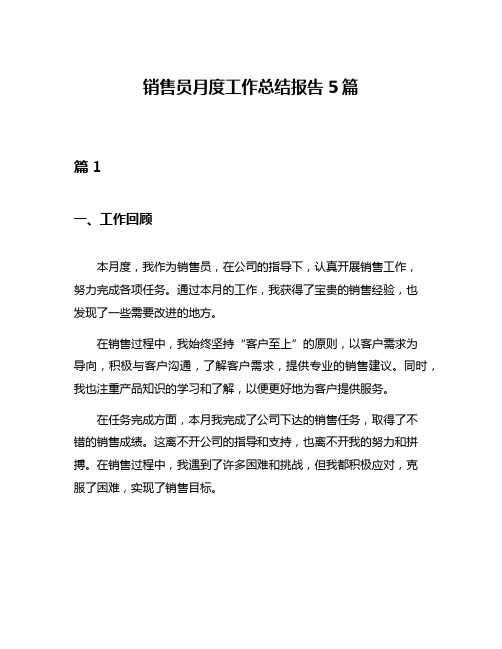 销售员月度工作总结报告 5 篇

篇 1

一、工作回顾

本月度，我作为销售员，在公司的指导下，认真开展销售工作，努力完成各项任务。通过本月的工作，我获得了宝贵的销售经验，也发现了一些需要改进的地方。

在销售过程中，我始终坚持“客户至上”的原则，以客户需求为导向，积极与客户沟通，了解客户需求，提供专业的销售建议。同时，我也注重产品知识的学习和了解，以便更好地为客户提供服务。

在任务完成方面，本月我完成了公司下达的销售任务，取得了不错的销售成绩。这离不开公司的指导和支持，也离不开我的努力和拼搏。在销售过程中，我遇到了许多困难和挑战，但我都积极应对，克服了困难，实现了销售目标。